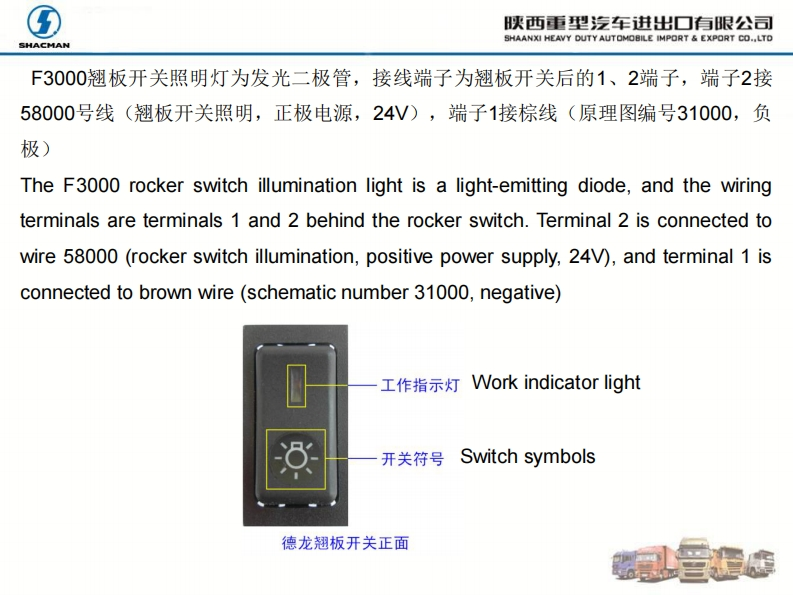 SHACMAN

陕西重型汽车进出口有限公司
SHAANXI HEAVY DUTY AUTOMOBILE IMPORT & EXPORT CO.,LTD

F3000翘板开关照明灯为发光二极管，接线端子为翘板开关后的1、2端子，端子2接58000号线（翘板开关照明，正极电源，24V），端子1接棕线（原理图编号31000，负极）

The F3000 rocker switch illumination light is a light-emitting diode, and the wiring terminals are terminals 1 and 2 behind the rocker switch. Terminal 2 is connected to wire 58000 (rocker switch illumination, positive power supply, 24V), and terminal 1 is connected to brown wire (schematic number 31000, negative)

工作指示灯 Work indicator light

开关符号 Switch symbols

德龙翘板开关正面